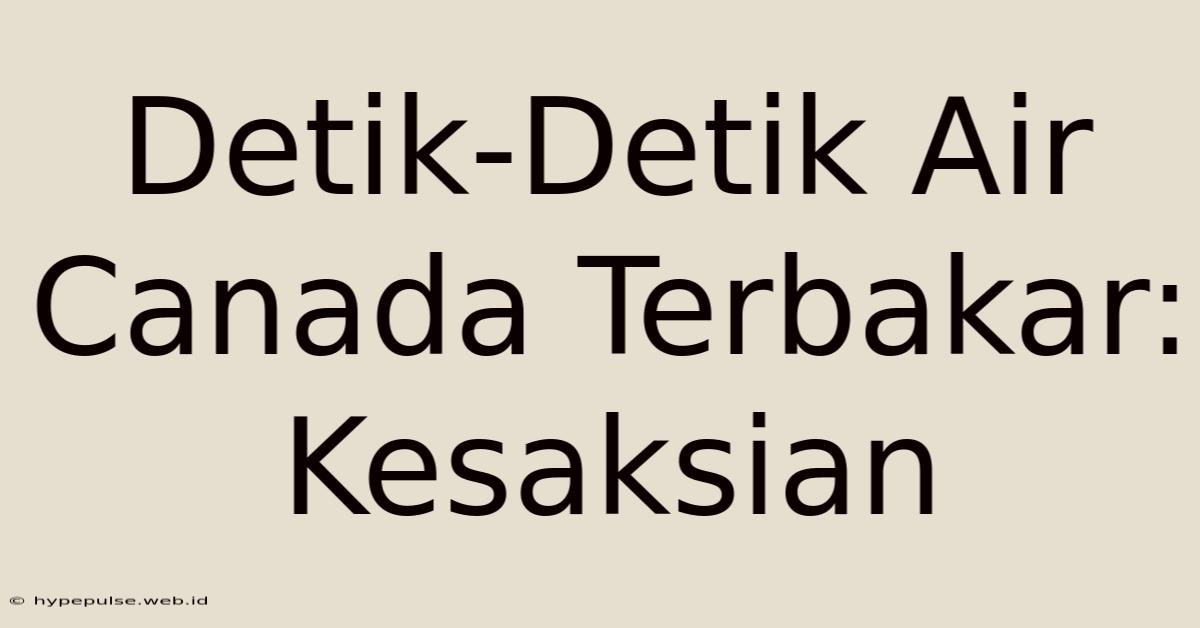 Detik-Detik Air Canada Terbakar: Kesaksian

© hypepulse.web.id